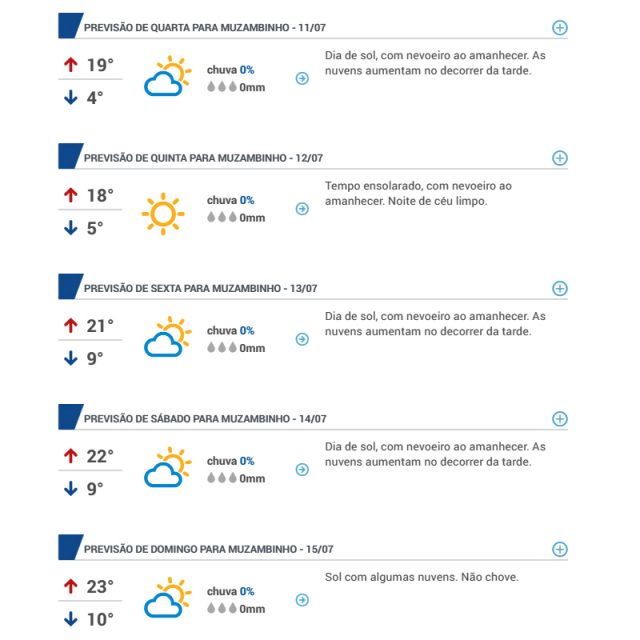 PREVISÃO DE QUARTA PARA MUZAMBINHO - 11/07

19°
4°
chuva 0%
0mm
Dia de sol, com nevoeiro ao amanhecer. As nuvens aumentam no decorrer da tarde.

PREVISÃO DE QUINTA PARA MUZAMBINHO - 12/07

18°
5°
chuva 0%
0mm
Tempo ensolarado, com nevoeiro ao amanhecer. Noite de céu limpo.

PREVISÃO DE SEXTA PARA MUZAMBINHO - 13/07

21°
9°
chuva 0%
0mm
Dia de sol, com nevoeiro ao amanhecer. As nuvens aumentam no decorrer da tarde.

PREVISÃO DE SÁBADO PARA MUZAMBINHO - 14/07

22°
9°
chuva 0%
0mm
Dia de sol, com nevoeiro ao amanhecer. As nuvens aumentam no decorrer da tarde.

PREVISÃO DE DOMINGO PARA MUZAMBINHO - 15/07

23°
10°
chuva 0%
0mm
Sol com algumas nuvens. Não chove.